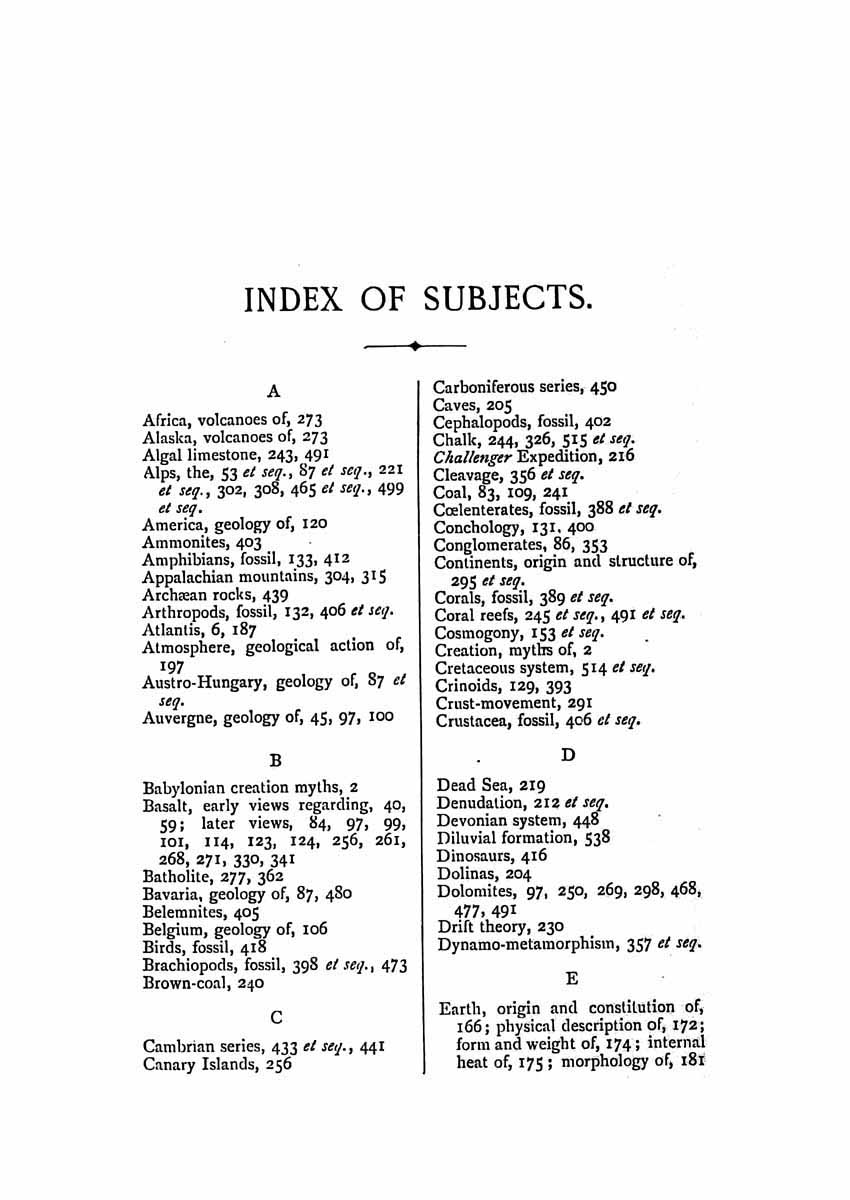 INDEX OF SUBJECTS.

A

Africa, volcanoes of, 273
Alaska, volcanoes of, 273
Algal limestone, 243, 491
Alps, the, 53 et seq., 87 et seq., 221 et seq., 302, 308, 465 et seq., 499 et seq.
America, geology of, 120
Ammonites, 403
Amphibians, fossil, 133, 412
Appalachian mountains, 304, 315
Archæan rocks, 439
Arthropods, fossil, 132, 406 et seq.
Atlantis, 6, 187
Atmosphere, geological action of, 197
Austro-Hungary, geology of, 87 et seq.
Auvergne, geology of, 45, 97, 100

B

Babylonian creation myths, 2
Basalt, early views regarding, 40, 59; later views, 84, 97, 99, 101, 114, 123, 124, 256, 261, 268, 271, 330, 341
Batholite, 277, 362
Bavaria, geology of, 87, 480
Belemnites, 405
Belgium, geology of, 106
Birds, fossil, 418
Brachiopods, fossil, 398 et seq., 473
Brown-coal, 240

C

Cambrian series, 433 et seq., 441
Canary Islands, 256
Carboniferous series, 450
Caves, 205
Cephalopods, fossil, 402
Chalk, 244, 326, 515 et seq.
Challenger Expedition, 216
Cleavage, 356 et seq.
Coal, 83, 109, 241
Cœlenterates, fossil, 388 et seq.
Conchology, 131, 400
Conglomerates, 86, 353
Continents, origin and structure of, 295 et seq.
Corals, fossil, 389 et seq.
Coral reefs, 245 et seq., 491 et seq.
Cosmogony, 153 et seq.
Creation, myths of, 2
Cretaceous system, 514 et seq.
Crinoids, 129, 393
Crust-movement, 291
Crustacea, fossil, 406 et seq.

D

Dead Sea, 219
Denudation, 212 et seq.
Devonian system, 448
Diluvial formation, 538
Dinosaurs, 416
Dolinas, 204
Dolomites, 97, 250, 269, 298, 468, 477, 491
Drift theory, 230
Dynamo-metamorphism, 357 et seq.

E

Earth, origin and constitution of, 166; physical description of, 172; form and weight of, 174; internal heat of, 175; morphology of, 181